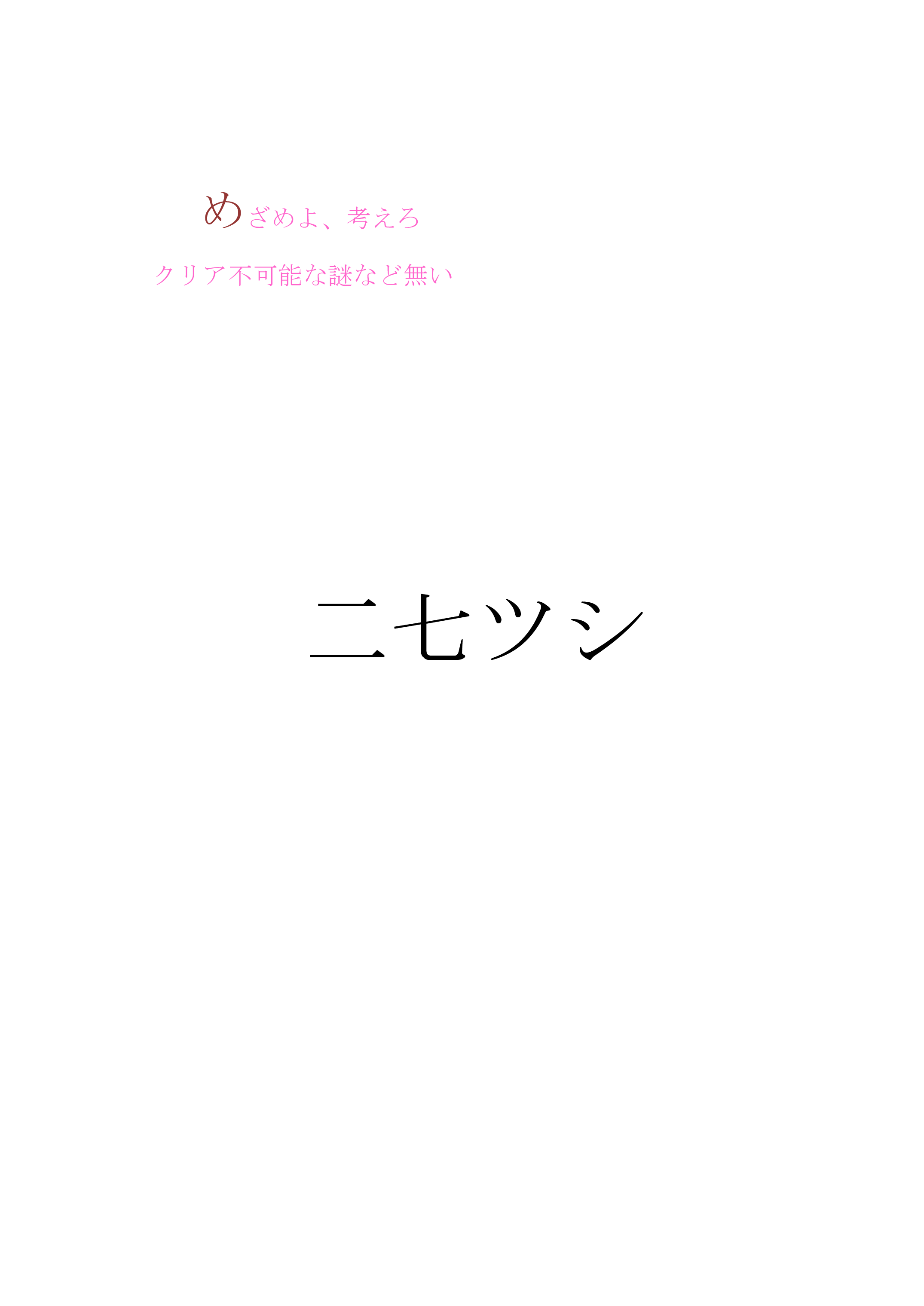 めざめよ、考えろ

クリア不可能な謎など無い

二七ツシ